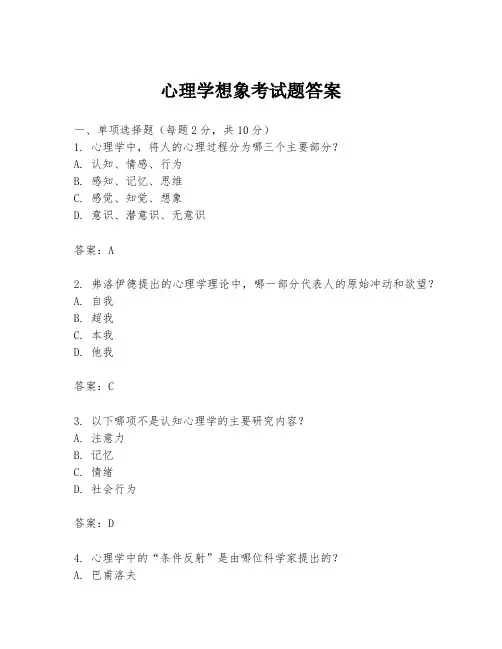 心理学想象考试题答案

一、单项选择题（每题2分，共10分）
1. 心理学中，将人的心理过程分为哪三个主要部分？
A. 认知、情感、行为
B. 感知、记忆、思维
C. 感觉、知觉、想象
D. 意识、潜意识、无意识

答案：A

2. 弗洛伊德提出的心理学理论中，哪一部分代表人的原始冲动和欲望？
A. 自我
B. 超我
C. 本我
D. 他我

答案：C

3. 以下哪项不是认知心理学的主要研究内容？
A. 注意力
B. 记忆
C. 情绪
D. 社会行为

答案：D

4. 心理学中的“条件反射”是由哪位科学家提出的？
A. 巴甫洛夫